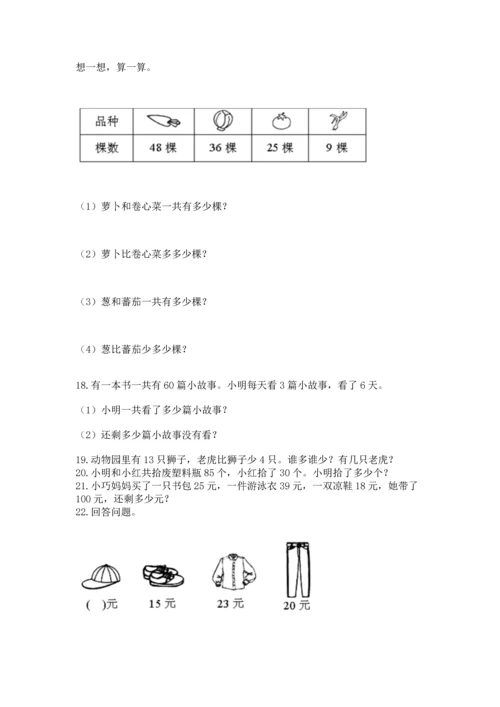 想一想，算一算。

| 品种 |  |  |  |  |
|---|---|---|---|---|
| 棵数 | 48 棵 | 36 棵 | 25 棵 | 9 棵 |

（1）萝卜和卷心菜一共有多少棵？

（2）萝卜比卷心菜多多少棵？

（3）葱和蕃茄一共有多少棵？

（4）葱比蕃茄少多少棵？

18. 有一本书一共有 60 篇小故事。小明每天看 3 篇小故事，看了 6 天。

（1）小明一共看了多少篇小故事？

（2）还剩多少篇小故事没有看？

19. 动物园里有 13 只狮子，老虎比狮子少 4 只。谁多谁少？有几只老虎？
20. 小明和小红共拾废塑料瓶 85 个，小红拾了 30 个。小明拾了多少个？
21. 小巧妈妈买了一只书包 25 元，一件游泳衣 39 元，一双凉鞋 18 元，她带了 100 元，还剩多少元？
22. 回答问题。

(　)元　15 元　23 元　20 元